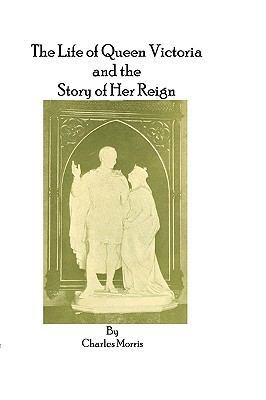 The Life of Queen Victoria and the Story of Her Reign

By
Charles Morris